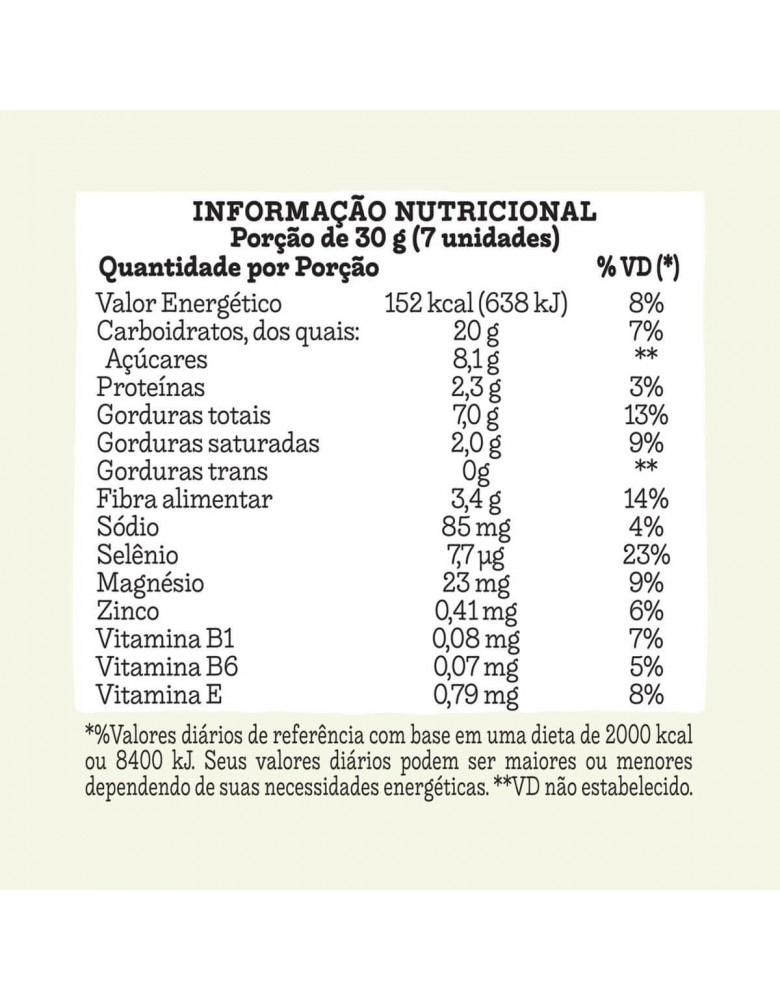 INFORMAÇÃO NUTRICIONAL
Porção de 30 g (7 unidades)

| Quantidade por Porção | | % VD (*) |
|---|---|---|
| Valor Energético | 152 kcal (638 kJ) | 8% |
| Carboidratos, dos quais: | 20 g | 7% |
| Açúcares | 8,1 g | ** |
| Proteínas | 2,3 g | 3% |
| Gorduras totais | 7,0 g | 13% |
| Gorduras saturadas | 2,0 g | 9% |
| Gorduras trans | 0g | ** |
| Fibra alimentar | 3,4 g | 14% |
| Sódio | 85 mg | 4% |
| Selênio | 7,7 µg | 23% |
| Magnésio | 23 mg | 9% |
| Zinco | 0,41 mg | 6% |
| Vitamina B1 | 0,08 mg | 7% |
| Vitamina B6 | 0,07 mg | 5% |
| Vitamina E | 0,79 mg | 8% |

*%Valores diários de referência com base em uma dieta de 2000 kcal ou 8400 kJ. Seus valores diários podem ser maiores ou menores dependendo de suas necessidades energéticas. **VD não estabelecido.